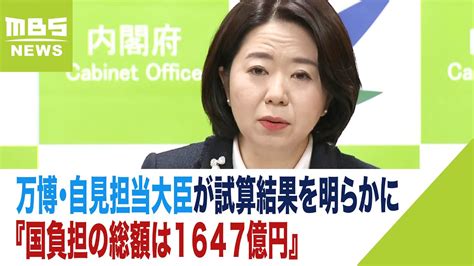 MBS
NEWS

内閣府
Cabinet Office

Ca

万博・自見担当大臣が試算結果を明らかに
『国負担の総額は1647億円』